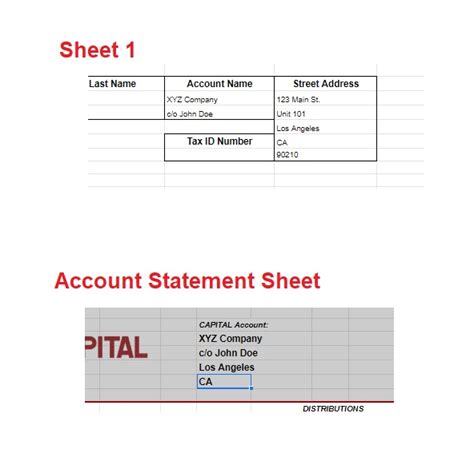 Sheet 1

| Last Name | Account Name | Street Address |
|---|---|---|
| | XYZ Company | 123 Main St. |
| | c/o John Doe | Unit 101 |
| | | Los Angeles |
| | Tax ID Number | CA |
| | | 90210 |

Account Statement Sheet

PITAL

CAPITAL Account:
XYZ Company
c/o John Doe
Los Angeles
CA

DISTRIBUTIONS